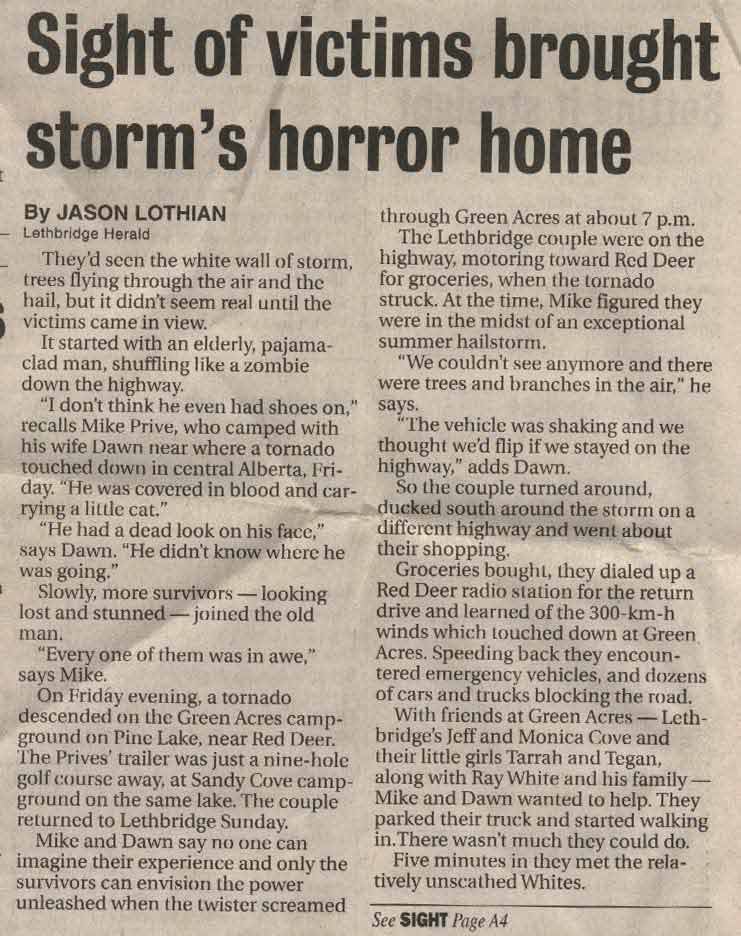 Sight of victims brought storm's horror home

By JASON LOTHIAN
Lethbridge Herald

They'd seen the white wall of storm, trees flying through the air and the hail, but it didn't seem real until the victims came in view.

It started with an elderly, pajama-clad man, shuffling like a zombie down the highway.

"I don't think he even had shoes on," recalls Mike Prive, who camped with his wife Dawn near where a tornado touched down in central Alberta, Friday. "He was covered in blood and carrying a little cat."

"He had a dead look on his face," says Dawn. "He didn't know where he was going."

Slowly, more survivors — looking lost and stunned — joined the old man.

"Every one of them was in awe," says Mike.

On Friday evening, a tornado descended on the Green Acres campground on Pine Lake, near Red Deer. The Prives' trailer was just a nine-hole golf course away, at Sandy Cove campground on the same lake. The couple returned to Lethbridge Sunday.

Mike and Dawn say no one can imagine their experience and only the survivors can envision the power unleashed when the twister screamed through Green Acres at about 7 p.m.

The Lethbridge couple were on the highway, motoring toward Red Deer for groceries, when the tornado struck. At the time, Mike figured they were in the midst of an exceptional summer hailstorm.

"We couldn't see anymore and there were trees and branches in the air," he says.

"The vehicle was shaking and we thought we'd flip if we stayed on the highway," adds Dawn.

So the couple turned around, ducked south around the storm on a different highway and went about their shopping.

Groceries bought, they dialed up a Red Deer radio station for the return drive and learned of the 300-km-h winds which touched down at Green Acres. Speeding back they encountered emergency vehicles, and dozens of cars and trucks blocking the road.

With friends at Green Acres — Lethbridge's Jeff and Monica Cove and their little girls Tarrah and Tegan, along with Ray White and his family — Mike and Dawn wanted to help. They parked their truck and started walking in.There wasn't much they could do.

Five minutes in they met the relatively unscathed Whites.

See SIGHT Page A4